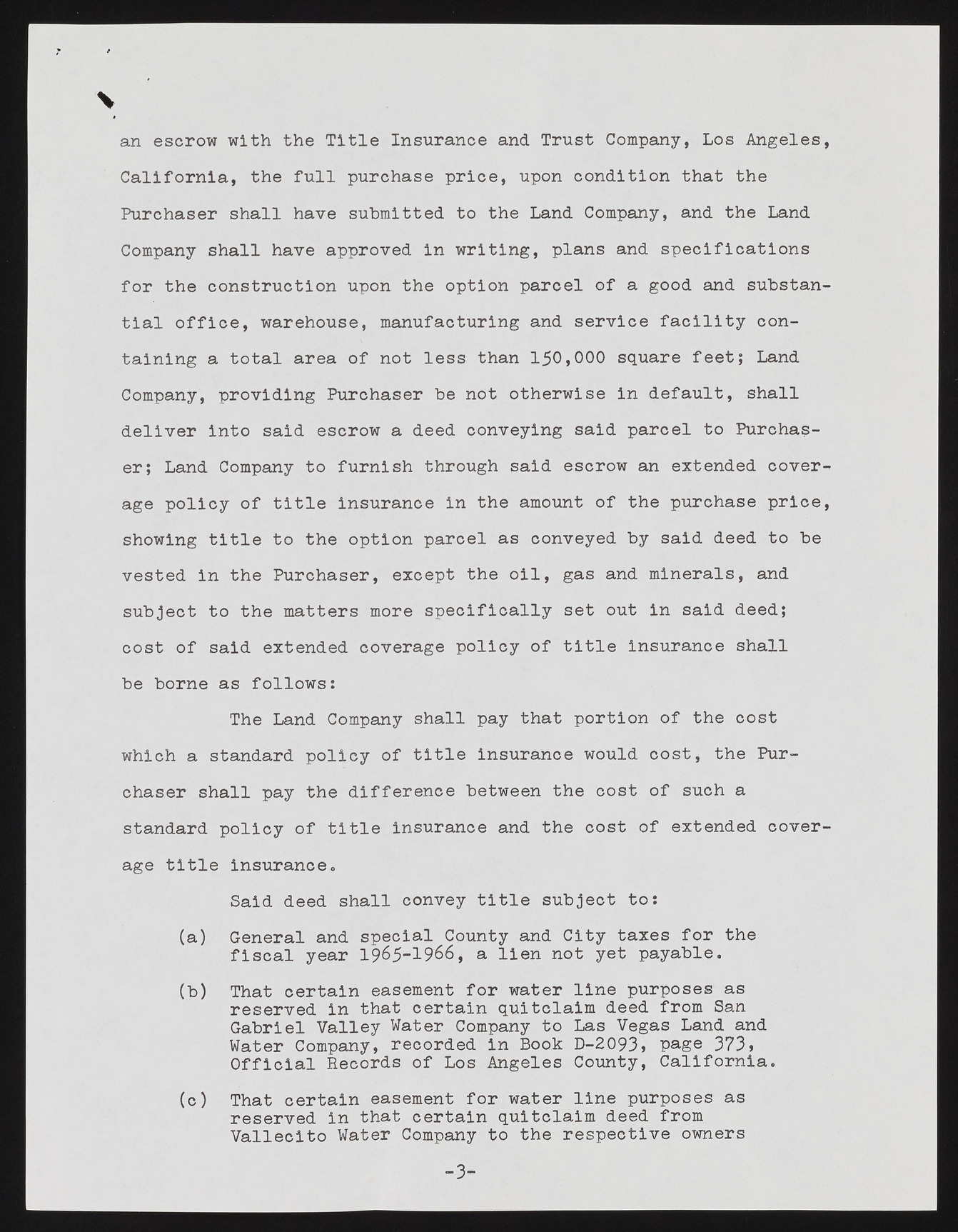 an escrow with the Title Insurance and Trust Company, Los Angeles, California, the full purchase price, upon condition that the Purchaser shall have submitted to the Land Company, and the Land Company shall have approved in writing, plans and specifications for the construction upon the option parcel of a good and substantial office, warehouse, manufacturing and service facility containing a total area of not less than 150,000 square feet; Land Company, providing Purchaser be not otherwise in default, shall deliver into said escrow a deed conveying said parcel to Purchaser; Land Company to furnish through said escrow an extended coverage policy of title insurance in the amount of the purchase price, showing title to the option parcel as conveyed by said deed to be vested in the Purchaser, except the oil, gas and minerals, and subject to the matters more specifically set out in said deed; cost of said extended coverage policy of title insurance shall be borne as follows:

The Land Company shall pay that portion of the cost which a standard policy of title insurance would cost, the Purchaser shall pay the difference between the cost of such a standard policy of title insurance and the cost of extended coverage title insurance.

Said deed shall convey title subject to:

(a) General and special County and City taxes for the fiscal year 1965-1966, a lien not yet payable.

(b) That certain easement for water line purposes as reserved in that certain quitclaim deed from San Gabriel Valley Water Company to Las Vegas Land and Water Company, recorded in Book D-2093, page 373, Official Records of Los Angeles County, California.

(c) That certain easement for water line purposes as reserved in that certain quitclaim deed from Vallecito Water Company to the respective owners

-3-